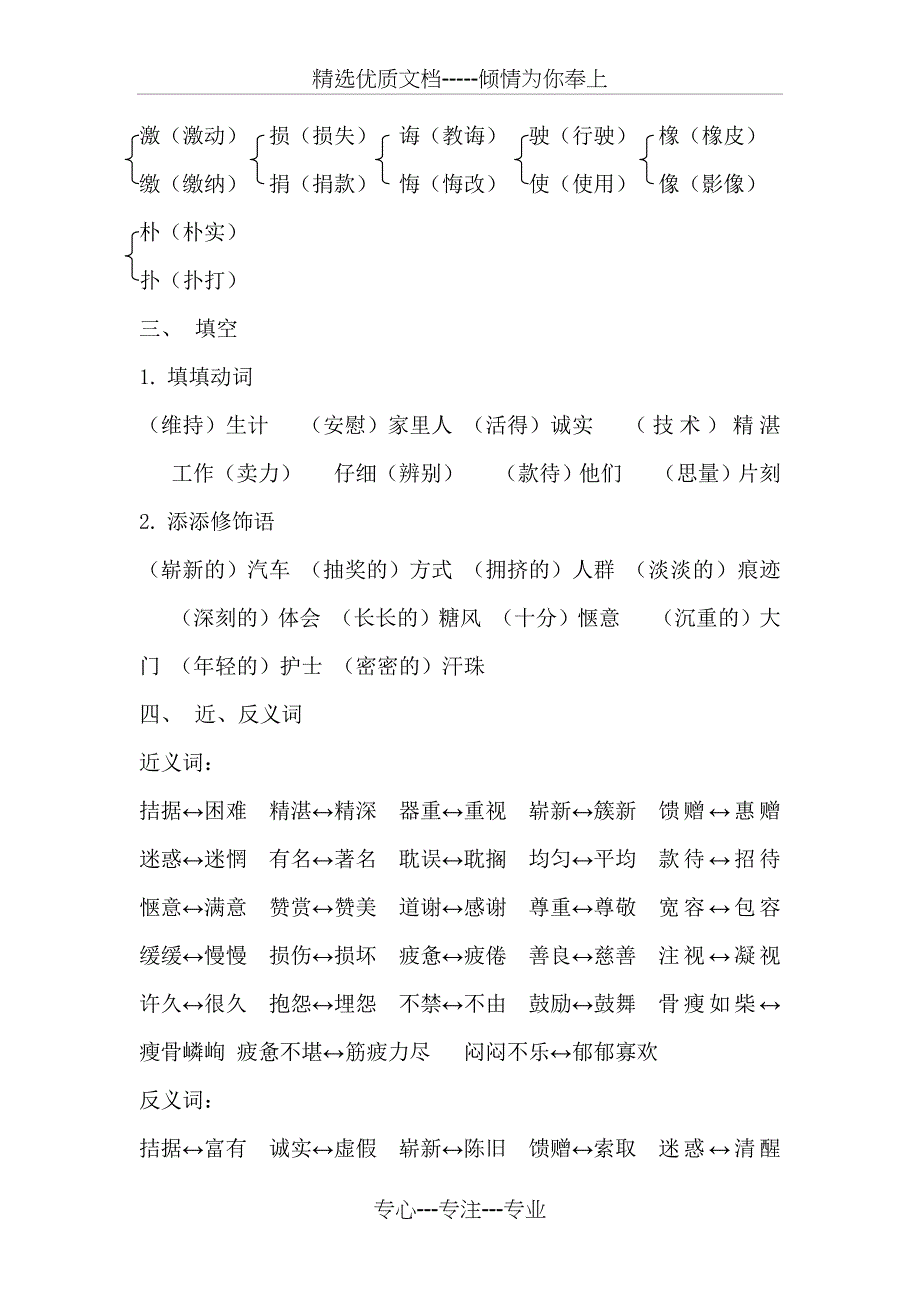 精选优质文档-----倾情为你奉上

激（激动） 损（损失） 诲（教诲） 驶（行驶） 橡（橡皮）
缴（缴纳） 捐（捐款） 悔（悔改） 使（使用） 像（影像）

朴（朴实）
扑（扑打）

三、 填空

1. 填填动词

（维持）生计 （安慰）家里人 （活得）诚实 （技术）精湛 工作（卖力） 仔细（辨别） （款待）他们 （思量）片刻

2. 添添修饰语

（崭新的）汽车 （抽奖的）方式 （拥挤的）人群 （淡淡的）痕迹 （深刻的）体会 （长长的）糖风 （十分）惬意 （沉重的）大门 （年轻的）护士 （密密的）汗珠

四、 近、反义词

近义词：

拮据↔困难 精湛↔精深 器重↔重视 崭新↔簇新 馈赠↔惠赠 迷惑↔迷惘 有名↔著名 耽误↔耽搁 均匀↔平均 款待↔招待 惬意↔满意 赞赏↔赞美 道谢↔感谢 尊重↔尊敬 宽容↔包容 缓缓↔慢慢 损伤↔损坏 疲惫↔疲倦 善良↔慈善 注视↔凝视 许久↔很久 抱怨↔埋怨 不禁↔不由 鼓励↔鼓舞 骨瘦如柴↔瘦骨嶙峋 疲惫不堪↔筋疲力尽 闷闷不乐↔郁郁寡欢

反义词：

拮据↔富有 诚实↔虚假 崭新↔陈旧 馈赠↔索取 迷惑↔清醒

专心---专注---专业